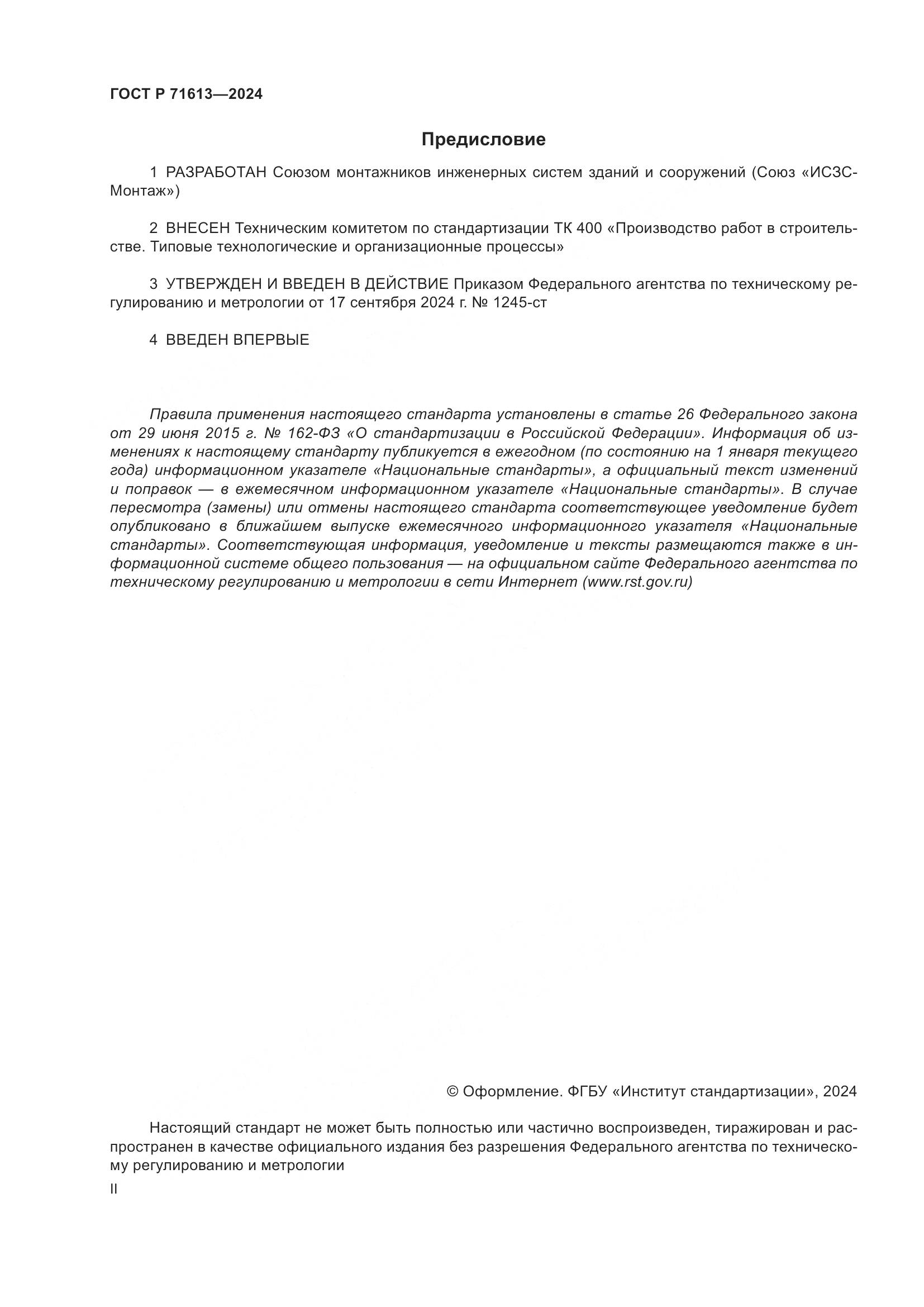 ГОСТ Р 71613—2024

Предисловие

1 РАЗРАБОТАН Союзом монтажников инженерных систем зданий и сооружений (Союз «ИСЗС-Монтаж»)

2 ВНЕСЕН Техническим комитетом по стандартизации ТК 400 «Производство работ в строительстве. Типовые технологические и организационные процессы»

3 УТВЕРЖДЕН И ВВЕДЕН В ДЕЙСТВИЕ Приказом Федерального агентства по техническому регулированию и метрологии от 17 сентября 2024 г. № 1245-ст

4 ВВЕДЕН ВПЕРВЫЕ

Правила применения настоящего стандарта установлены в статье 26 Федерального закона от 29 июня 2015 г. № 162-ФЗ «О стандартизации в Российской Федерации». Информация об изменениях к настоящему стандарту публикуется в ежегодном (по состоянию на 1 января текущего года) информационном указателе «Национальные стандарты», а официальный текст изменений и поправок — в ежемесячном информационном указателе «Национальные стандарты». В случае пересмотра (замены) или отмены настоящего стандарта соответствующее уведомление будет опубликовано в ближайшем выпуске ежемесячного информационного указателя «Национальные стандарты». Соответствующая информация, уведомление и тексты размещаются также в информационной системе общего пользования — на официальном сайте Федерального агентства по техническому регулированию и метрологии в сети Интернет (www.rst.gov.ru)

© Оформление. ФГБУ «Институт стандартизации», 2024

Настоящий стандарт не может быть полностью или частично воспроизведен, тиражирован и распространен в качестве официального издания без разрешения Федерального агентства по техническому регулированию и метрологии

II